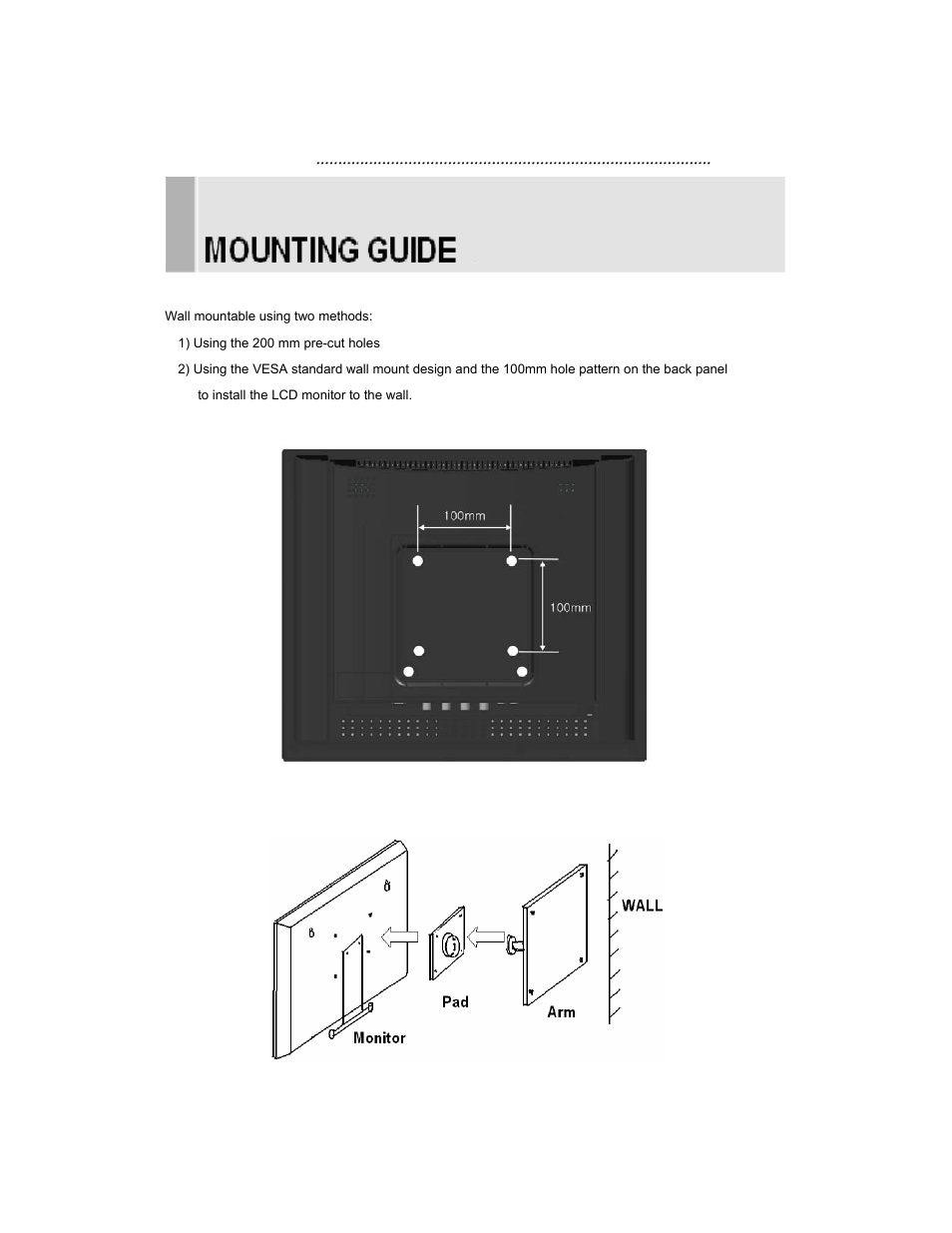 MOUNTING GUIDE

Wall mountable using two methods:

1) Using the 200 mm pre-cut holes

2) Using the VESA standard wall mount design and the 100mm hole pattern on the back panel to install the LCD monitor to the wall.

100mm

100mm

WALL

Pad

Arm

Monitor